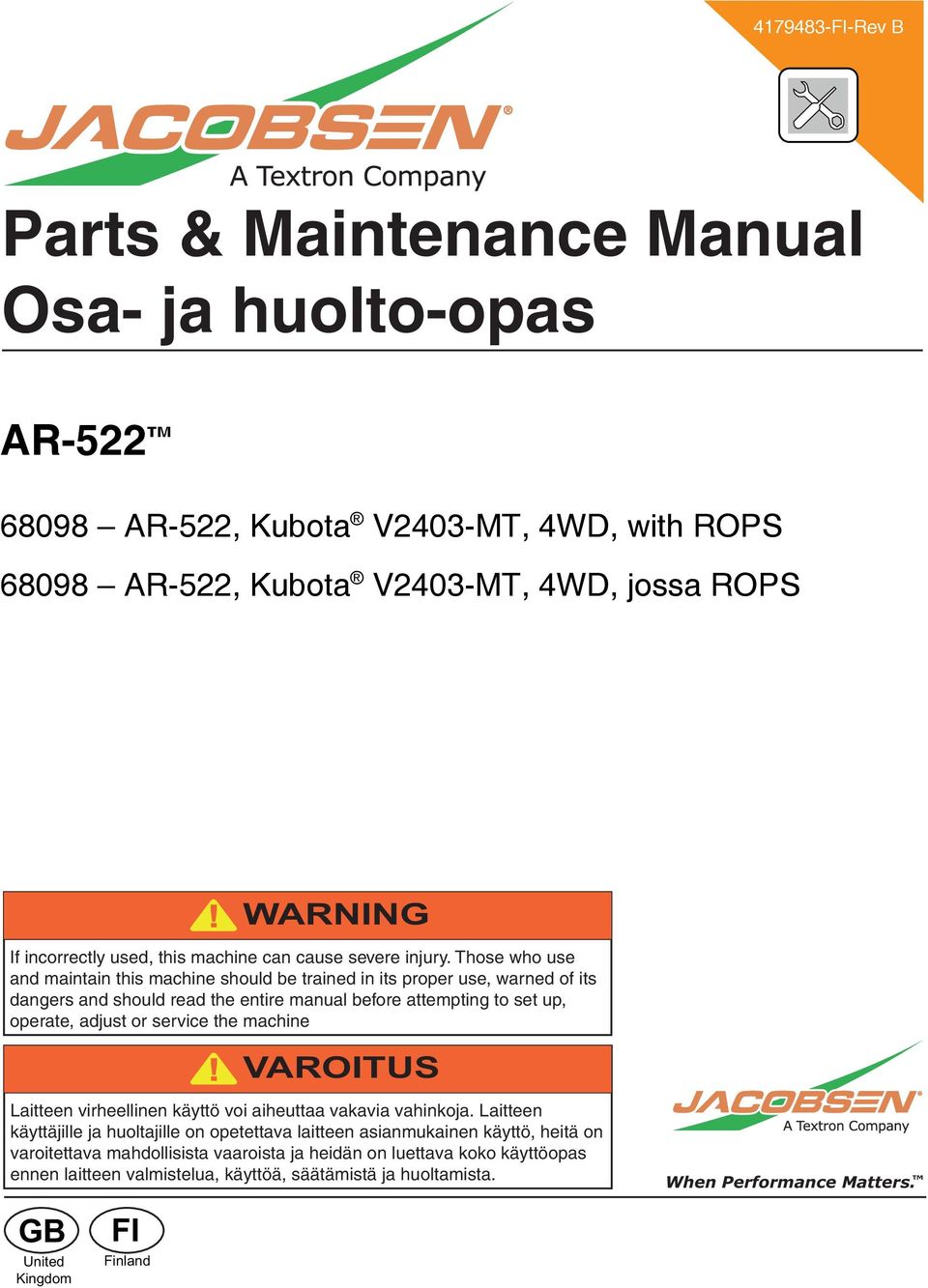 4179483-FI-Rev B

JACOBSEN®
A Textron Company

Parts & Maintenance Manual
Osa- ja huolto-opas

AR-522™

68098 – AR-522, Kubota® V2403-MT, 4WD, with ROPS

68098 – AR-522, Kubota® V2403-MT, 4WD, jossa ROPS

WARNING

If incorrectly used, this machine can cause severe injury. Those who use and maintain this machine should be trained in its proper use, warned of its dangers and should read the entire manual before attempting to set up, operate, adjust or service the machine

VAROITUS

Laitteen virheellinen käyttö voi aiheuttaa vakavia vahinkoja. Laitteen käyttäjille ja huoltajille on opetettava laitteen asianmukainen käyttö, heitä on varoitettava mahdollisista vaaroista ja heidän on luettava koko käyttöopas ennen laitteen valmistelua, käyttöä, säätämistä ja huoltamista.

JACOBSEN®
A Textron Company
When Performance Matters.™

GB
United Kingdom

FI
Finland